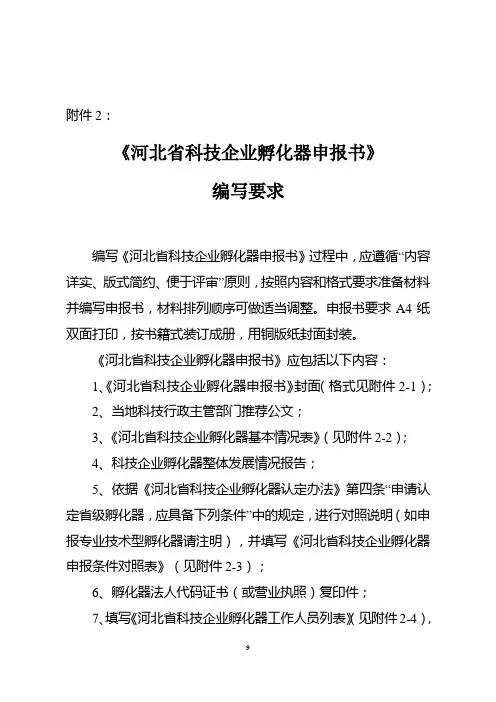 附件 2：

《河北省科技企业孵化器申报书》

编写要求

编写《河北省科技企业孵化器申报书》过程中，应遵循“内容详实、版式简约、便于评审”原则，按照内容和格式要求准备材料并编写申报书，材料排列顺序可做适当调整。申报书要求 A4 纸双面打印，按书籍式装订成册，用铜版纸封面封装。

《河北省科技企业孵化器申报书》应包括以下内容：

1、《河北省科技企业孵化器申报书》封面（格式见附件 2-1）；

2、当地科技行政主管部门推荐公文；

3、《河北省科技企业孵化器基本情况表》（见附件 2-2）；

4、科技企业孵化器整体发展情况报告；

5、依据《河北省科技企业孵化器认定办法》第四条“申请认定省级孵化器，应具备下列条件”中的规定，进行对照说明（如申报专业技术型孵化器请注明），并填写《河北省科技企业孵化器申报条件对照表》（见附件 2-3）；

6、孵化器法人代码证书（或营业执照）复印件；

7、填写《河北省科技企业孵化器工作人员列表》（见附件 2-4），

9